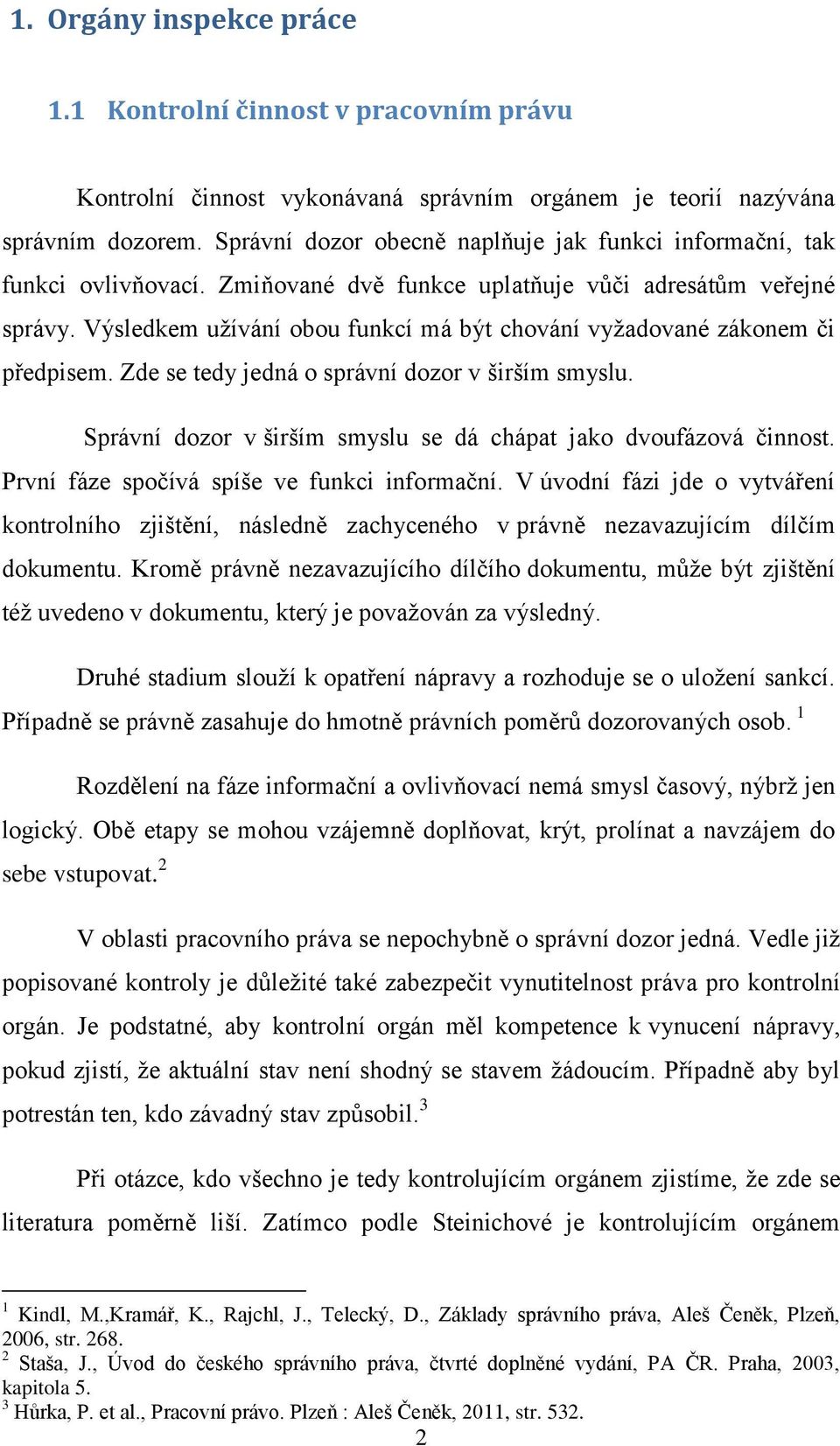 1. Orgány inspekce práce

1.1 Kontrolní činnost v pracovním právu

Kontrolní činnost vykonávaná správním orgánem je teorií nazývána správním dozorem. Správní dozor obecně naplňuje jak funkci informační, tak funkci ovlivňovací. Zmiňované dvě funkce uplatňuje vůči adresátům veřejné správy. Výsledkem užívání obou funkcí má být chování vyžadované zákonem či předpisem. Zde se tedy jedná o správní dozor v širším smyslu.

Správní dozor v širším smyslu se dá chápat jako dvoufázová činnost. První fáze spočívá spíše ve funkci informační. V úvodní fázi jde o vytváření kontrolního zjištění, následně zachyceného v právně nezavazujícím dílčím dokumentu. Kromě právně nezavazujícího dílčího dokumentu, může být zjištění též uvedeno v dokumentu, který je považován za výsledný.

Druhé stadium slouží k opatření nápravy a rozhoduje se o uložení sankcí. Případně se právně zasahuje do hmotně právních poměrů dozorovaných osob. $^1$

Rozdělení na fáze informační a ovlivňovací nemá smysl časový, nýbrž jen logický. Obě etapy se mohou vzájemně doplňovat, krýt, prolínat a navzájem do sebe vstupovat.$^2$

V oblasti pracovního práva se nepochybně o správní dozor jedná. Vedle již popisované kontroly je důležité také zabezpečit vynutitelnost práva pro kontrolní orgán. Je podstatné, aby kontrolní orgán měl kompetence k vynucení nápravy, pokud zjistí, že aktuální stav není shodný se stavem žádoucím. Případně aby byl potrestán ten, kdo závadný stav způsobil.$^3$

Při otázce, kdo všechno je tedy kontrolujícím orgánem zjistíme, že zde se literatura poměrně liší. Zatímco podle Steinichové je kontrolujícím orgánem

$^1$ Kindl, M.,Kramář, K., Rajchl, J., Telecký, D., Základy správního práva, Aleš Čeněk, Plzeň, 2006, str. 268.
$^2$ Staša, J., Úvod do českého správního práva, čtvrté doplněné vydání, PA ČR. Praha, 2003, kapitola 5.
$^3$ Hůrka, P. et al., Pracovní právo. Plzeň : Aleš Čeněk, 2011, str. 532.
2